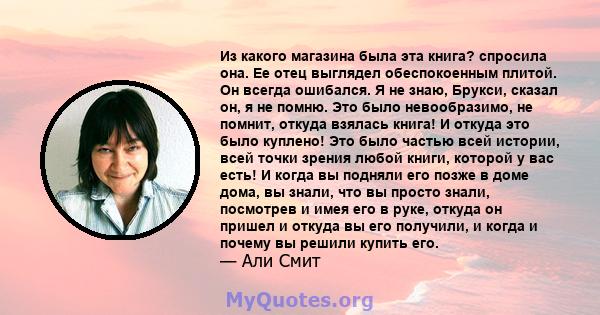 Из какого магазина была эта книга? спросила она. Ее отец выглядел обеспокоенным плитой. Он всегда ошибался. Я не знаю, Брукси, сказал он, я не помню. Это было невообразимо, не помнит, откуда взялась книга! И откуда это было куплено! Это было частью всей истории, всей точки зрения любой книги, которой у вас есть! И когда вы подняли его позже в доме дома, вы знали, что вы просто знали, посмотрев и имея его в руке, откуда он пришел и откуда вы его получили, и когда и почему вы решили купить его.
— Али Смит

MyQuotes.org